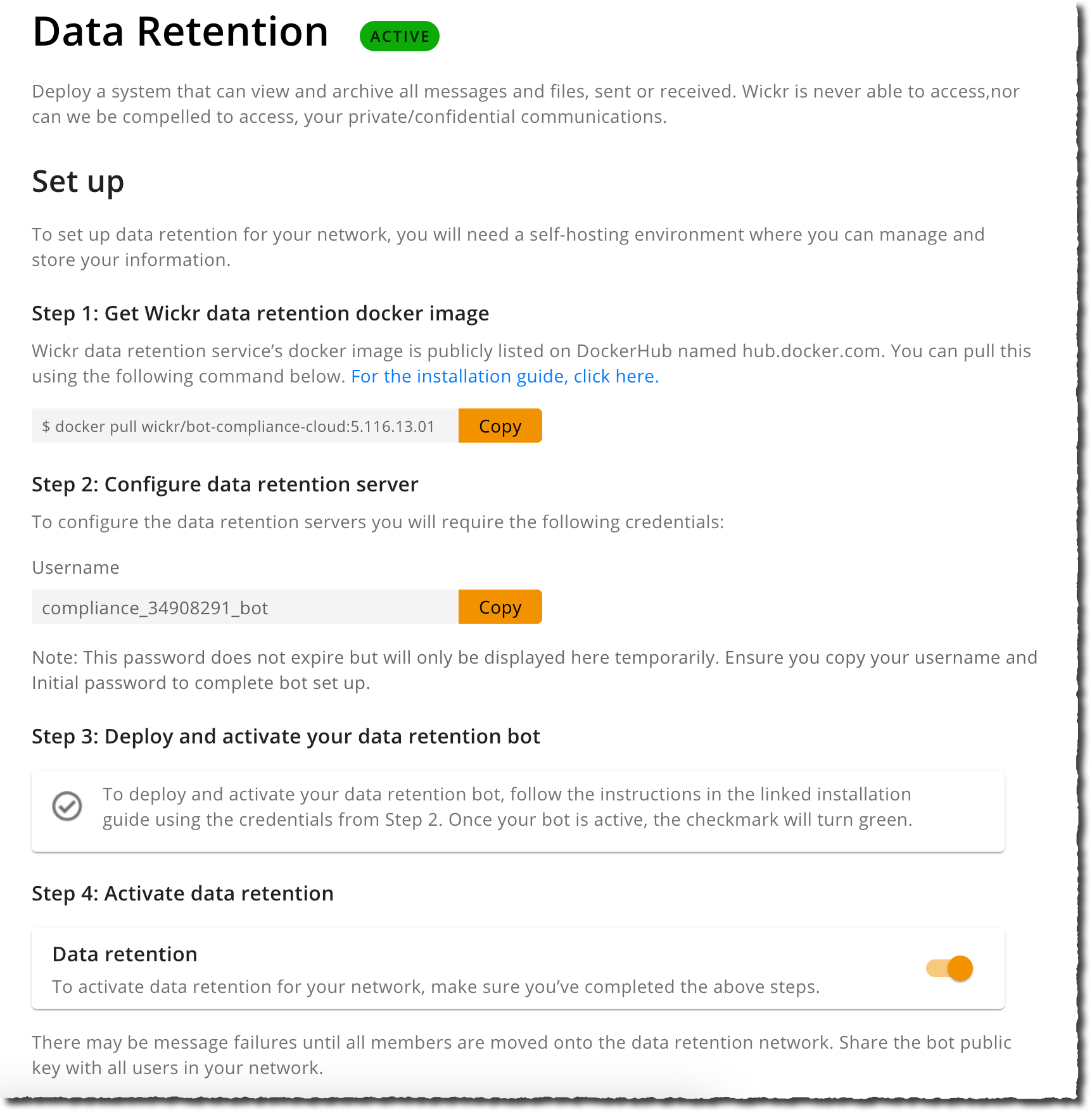 Data Retention ACTIVE

Deploy a system that can view and archive all messages and files, sent or received. Wickr is never able to access,nor can we be compelled to access, your private/confidential communications.

Set up

To set up data retention for your network, you will need a self-hosting environment where you can manage and store your information.

Step 1: Get Wickr data retention docker image

Wickr data retention service's docker image is publicly listed on DockerHub named hub.docker.com. You can pull this using the following command below. For the installation guide, click here.

$ docker pull wickr/bot-compliance-cloud:5.116.13.01 Copy

Step 2: Configure data retention server

To configure the data retention servers you will require the following credentials:

Username

compliance_34908291_bot Copy

Note: This password does not expire but will only be displayed here temporarily. Ensure you copy your username and Initial password to complete bot set up.

Step 3: Deploy and activate your data retention bot

To deploy and activate your data retention bot, follow the instructions in the linked installation guide using the credentials from Step 2. Once your bot is active, the checkmark will turn green.

Step 4: Activate data retention

Data retention

To activate data retention for your network, make sure you've completed the above steps.

There may be message failures until all members are moved onto the data retention network. Share the bot public key with all users in your network.